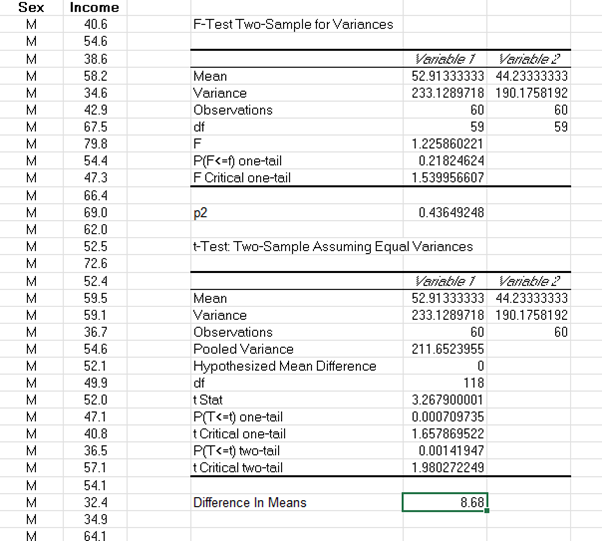 | Sex | Income |
|---|---|
| M | 40.6 |
| M | 54.6 |
| M | 38.6 |
| M | 58.2 |
| M | 34.6 |
| M | 42.9 |
| M | 67.5 |
| M | 79.8 |
| M | 54.4 |
| M | 47.3 |
| M | 66.4 |
| M | 69.0 |
| M | 62.0 |
| M | 52.5 |
| M | 72.6 |
| M | 52.4 |
| M | 59.5 |
| M | 59.1 |
| M | 36.7 |
| M | 54.6 |
| M | 52.1 |
| M | 49.9 |
| M | 52.0 |
| M | 47.1 |
| M | 40.8 |
| M | 36.5 |
| M | 57.1 |
| M | 54.1 |
| M | 32.4 |
| M | 34.9 |
| M | 64.1 |

F-Test Two-Sample for Variances

| | Variable 1 | Variable 2 |
|---|---|---|
| Mean | 52.91333333 | 44.23333333 |
| Variance | 233.1289718 | 190.1758192 |
| Observations | 60 | 60 |
| df | 59 | 59 |
| F | 1.225860221 | |
| P(F<=f) one-tail | 0.21824624 | |
| F Critical one-tail | 1.539956607 | |

p2 0.43649248

t-Test: Two-Sample Assuming Equal Variances

| | Variable 1 | Variable 2 |
|---|---|---|
| Mean | 52.91333333 | 44.23333333 |
| Variance | 233.1289718 | 190.1758192 |
| Observations | 60 | 60 |
| Pooled Variance | 211.6523955 | |
| Hypothesized Mean Difference | 0 | |
| df | 118 | |
| t Stat | 3.267900001 | |
| P(T<=t) one-tail | 0.000709735 | |
| t Critical one-tail | 1.657869522 | |
| P(T<=t) two-tail | 0.00141947 | |
| t Critical two-tail | 1.980272249 | |

Difference In Means 8.68